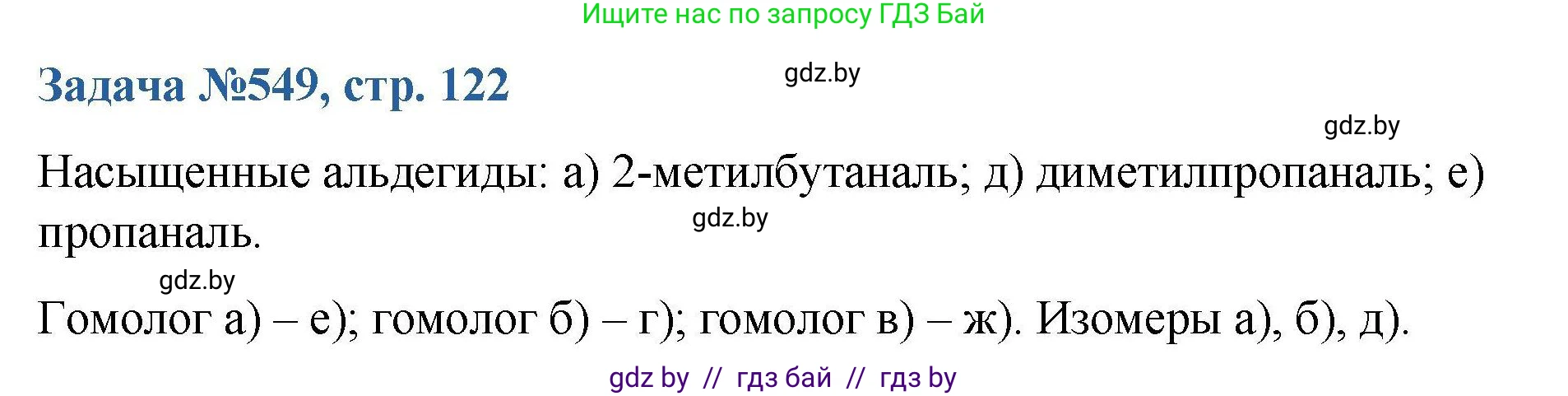 Ищите нас по запросу ГДЗ Бай

Задача №549, стр. 122

gdz.by

gdz.by

Насыщенные альдегиды: а) 2-метилбутаналь; д) диметилпропаналь; е) пропаналь.

gdz.by

gdz.by

Гомолог а) – е); гомолог б) – г); гомолог в) – ж). Изомеры а), б), д).

gdz by // гдз бай // гдз by